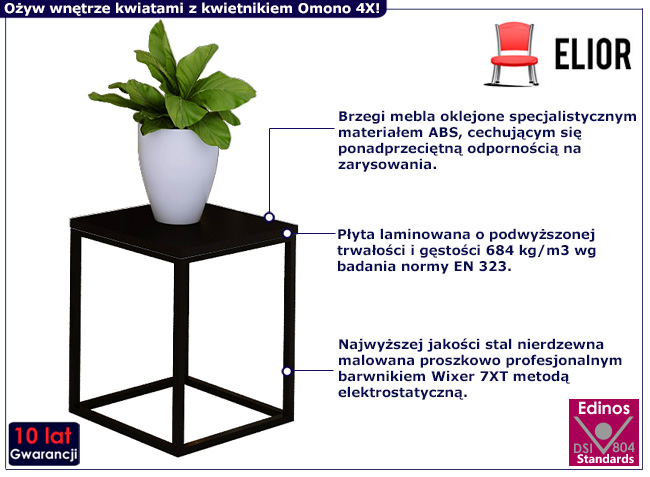 Ożyw wnętrze kwiatami z kwietnikiem Omono 4X!

ELIOR

Brzegi mebla oklejone specjalistycznym materiałem ABS, cechującym się ponadprzeciętną odpornością na zarysowania.

Płyta laminowana o podwyższonej trwałości i gęstości 684 kg/m3 wg badania normy EN 323.

Najwyższej jakości stal nierdzewna malowana proszkowo profesjonalnym barwnikiem Wixer 7XT metodą elektrostatyczną.

10 lat
Gwarancji

Edinos
DSI 804
Standards